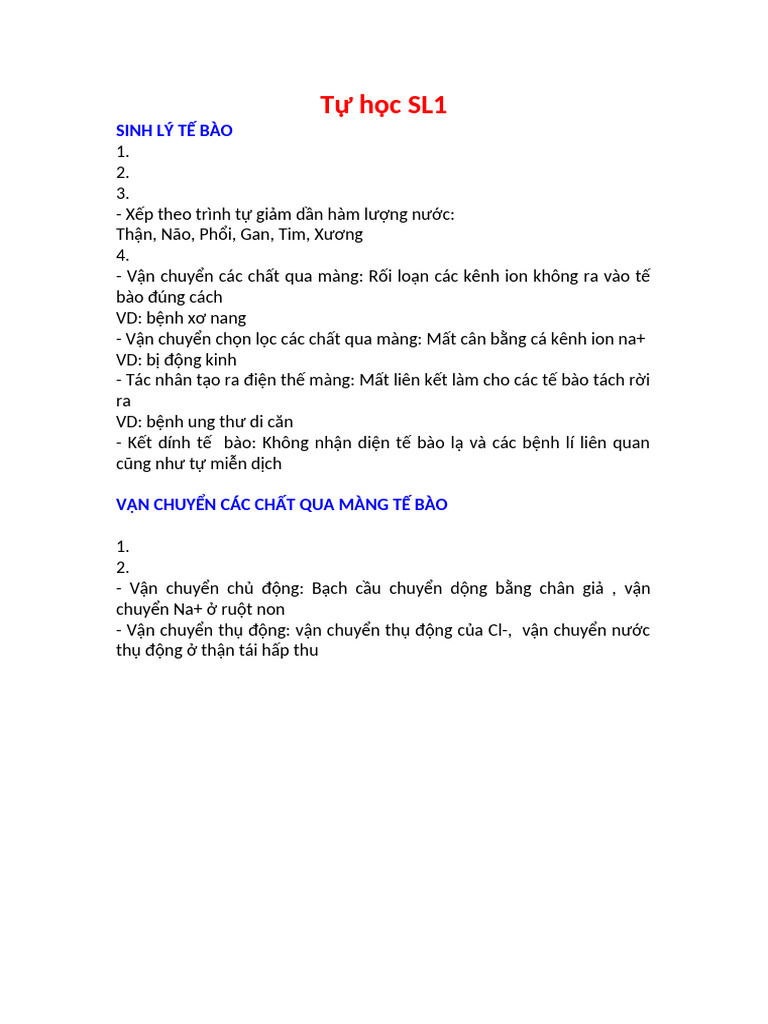 Tự học SL1

SINH LÝ TẾ BÀO
1.
2.
3.
- Xếp theo trình tự giảm dần hàm lượng nước:
Thận, Não, Phổi, Gan, Tim, Xương
4.
- Vận chuyển các chất qua màng: Rối loạn các kênh ion không ra vào tế bào đúng cách
VD: bệnh xơ nang
- Vận chuyển chọn lọc các chất qua màng: Mất cân bằng cá kênh ion na+
VD: bị động kinh
- Tác nhân tạo ra điện thế màng: Mất liên kết làm cho các tế bào tách rời ra
VD: bệnh ung thư di căn
- Kết dính tế bào: Không nhận diện tế bào lạ và các bệnh lí liên quan cũng như tự miễn dịch

VẬN CHUYỂN CÁC CHẤT QUA MÀNG TẾ BÀO

1.
2.
- Vận chuyển chủ động: Bạch cầu chuyển dộng bằng chân giả , vận chuyển Na+ ở ruột non
- Vận chuyển thụ động: vận chuyển thụ động của Cl-, vận chuyển nước thụ động ở thận tái hấp thu